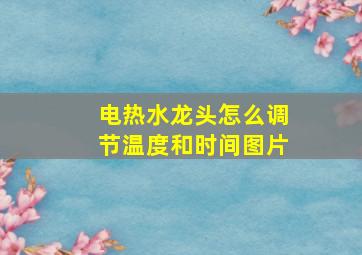 电热水龙头怎么调节温度和时间图片